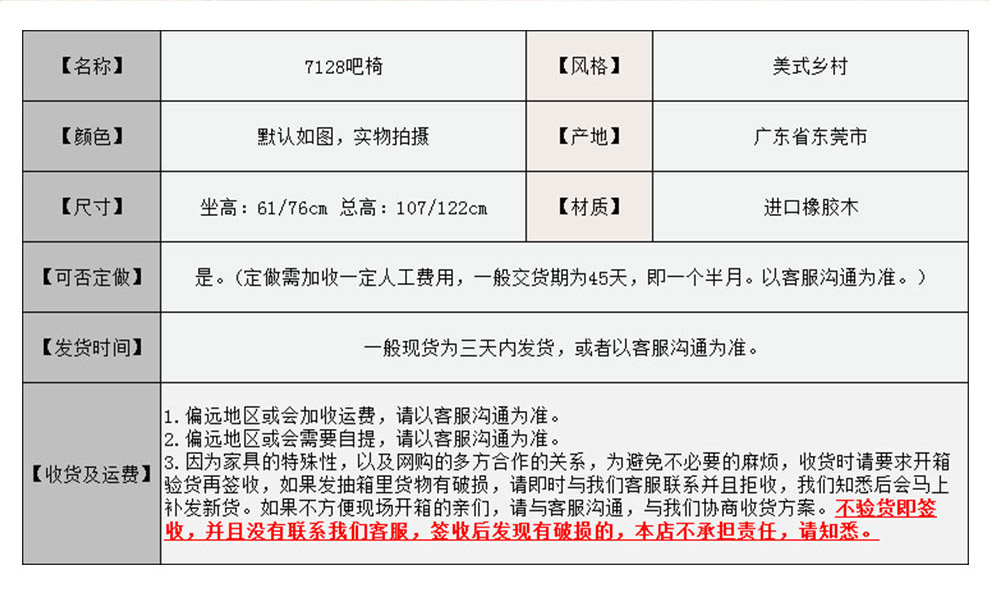 | 【名称】 | 7128吧椅 | 【风格】 | 美式乡村 |
|---|---|---|---|
| 【颜色】 | 默认如图，实物拍摄 | 【产地】 | 广东省东莞市 |
| 【尺寸】 | 坐高：61/76cm 总高：107/122cm | 【材质】 | 进口橡胶木 |
| 【可否定做】 | 是。（定做需加收一定人工费用，一般交货期为45天，即一个半月。以客服沟通为准。） | | |
| 【发货时间】 | 一般现货为三天内发货，或者以客服沟通为准。 | | |
| 【收货及运费】 | 1. 偏远地区或会加收运费，请以客服沟通为准。 2. 偏远地区或会需要自提，请以客服沟通为准。 3. 因为家具的特殊性，以及网购的多方合作的关系，为避免不必要的麻烦，收货时请要求开箱验货再签收，如果发抽箱里货物有破损，请即时与我们客服联系并且拒收，我们知悉后会马上补发新货。如果不方便现场开箱的亲们，请与客服沟通，与我们协商收货方案。不验货即签收，并且没有联系我们客服，签收后发现有破损的，本店不承担责任，请知悉。 | | |